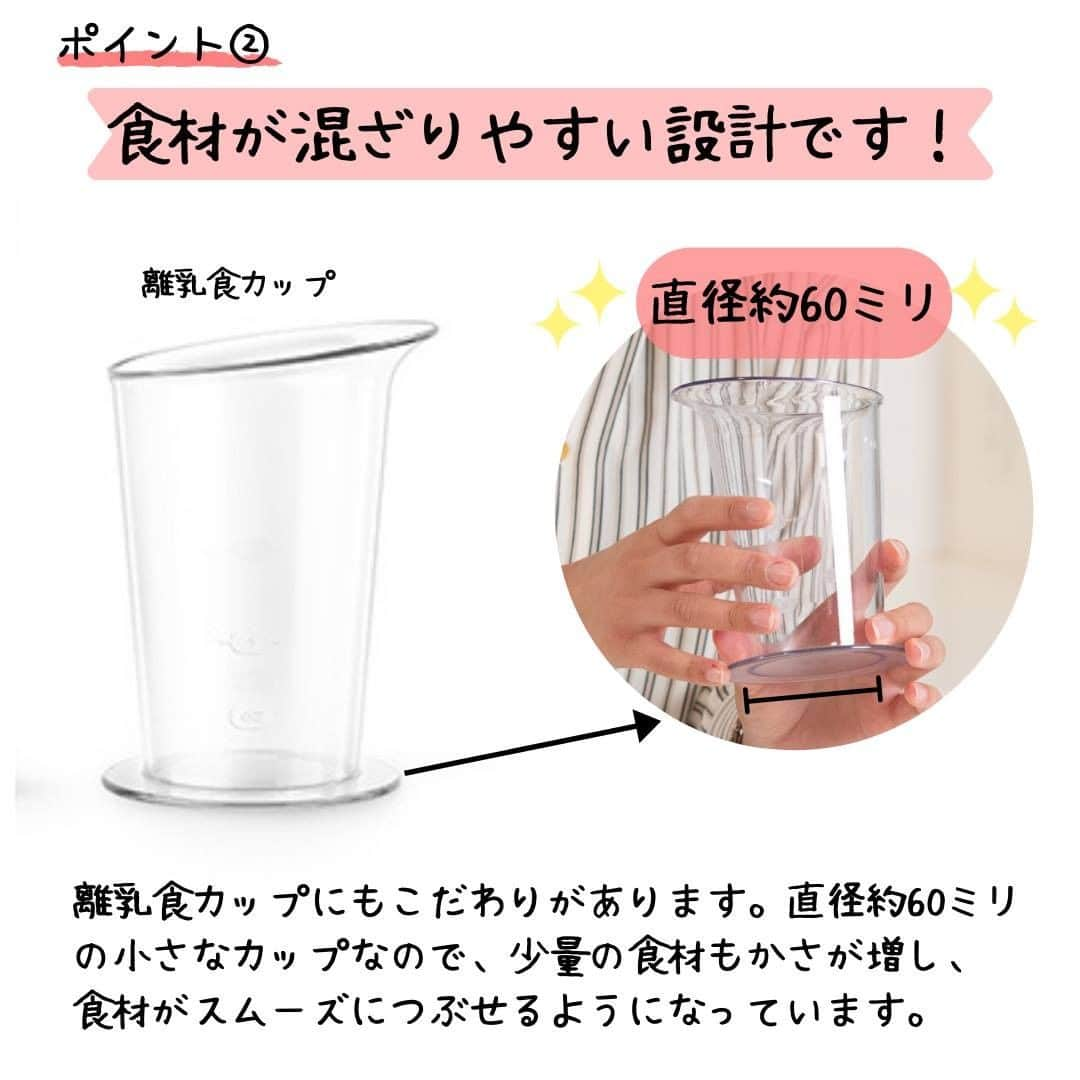 ポイント②

食材が混ざりやすい設計です！

離乳食カップ

直径約60ミリ

離乳食カップにもこだわりがあります。直径約60ミリの小さなカップなので、少量の食材もかさが増し、食材がスムーズにつぶせるようになっています。